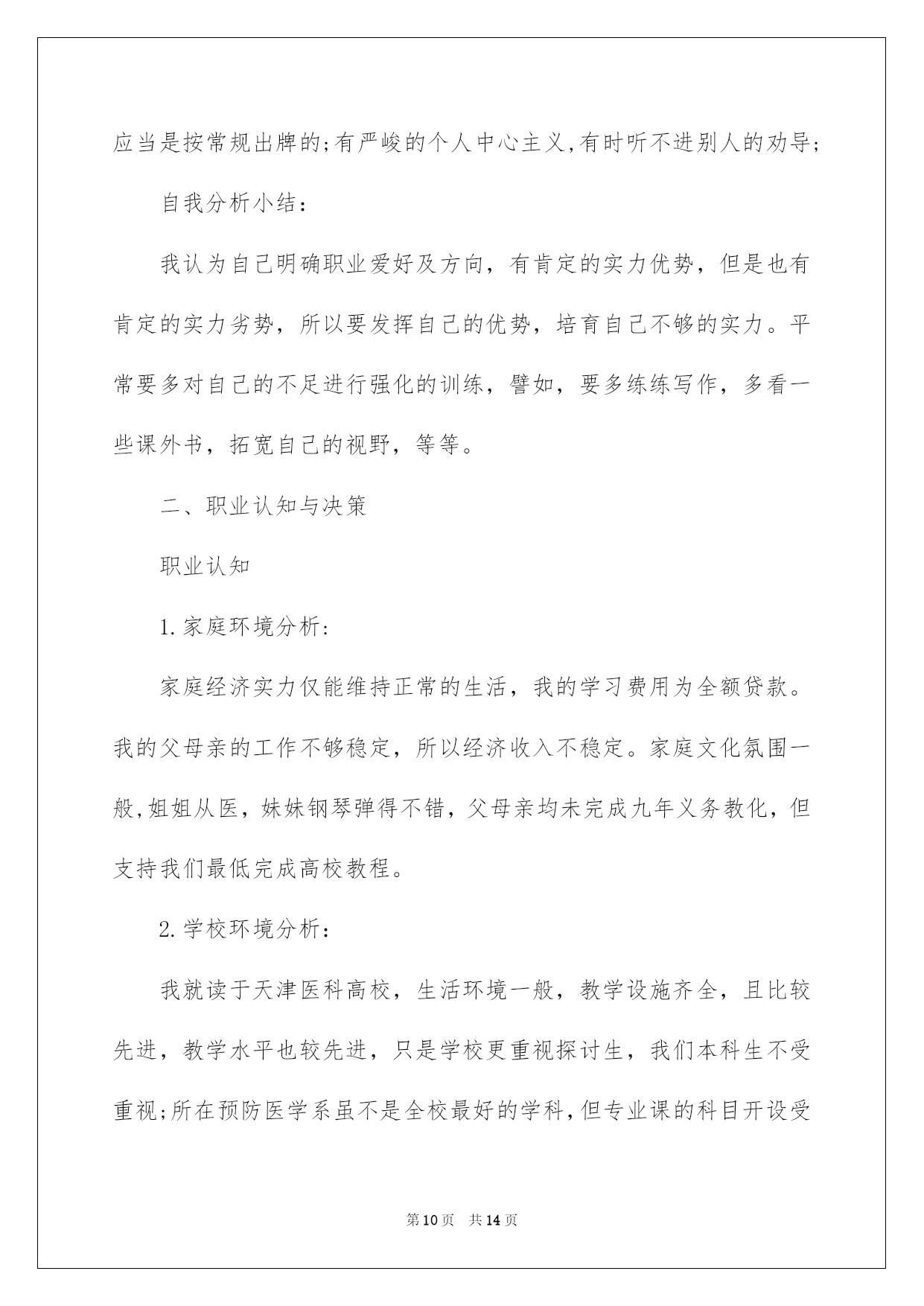 应当是按常规出牌的;有严峻的个人中心主义,有时听不进别人的劝导;

自我分析小结：

我认为自己明确职业爱好及方向，有肯定的实力优势，但是也有肯定的实力劣势，所以要发挥自己的优势，培育自己不够的实力。平常要多对自己的不足进行强化的训练，譬如，要多练练写作，多看一些课外书，拓宽自己的视野，等等。

二、职业认知与决策

职业认知

1.家庭环境分析：

家庭经济实力仅能维持正常的生活，我的学习费用为全额贷款。我的父母亲的工作不够稳定，所以经济收入不稳定。家庭文化氛围一般,姐姐从医，妹妹钢琴弹得不错，父母亲均未完成九年义务教化，但支持我们最低完成高校教程。

2.学校环境分析：

我就读于天津医科高校，生活环境一般，教学设施齐全，且比较先进，教学水平也较先进，只是学校更重视探讨生，我们本科生不受重视;所在预防医学系虽不是全校最好的学科,但专业课的科目开设受

第10页 共14页